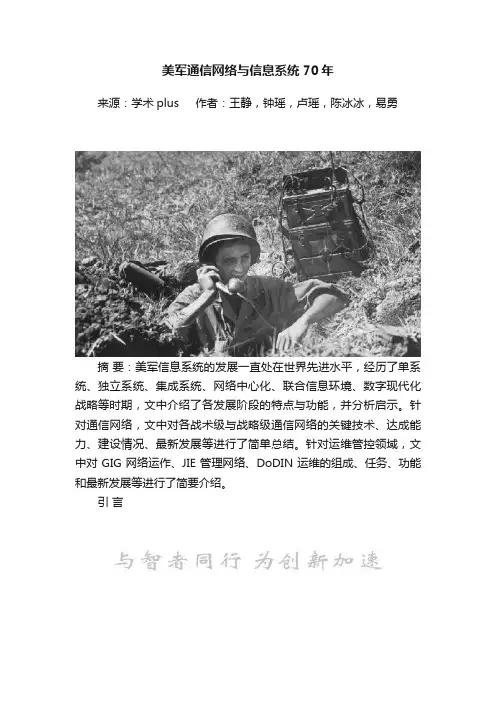 美军通信网络与信息系统 70 年

来源：学术 plus　作者：王静，钟瑶，卢瑶，陈冰冰，易勇

摘 要：美军信息系统的发展一直处在世界先进水平，经历了单系统、独立系统、集成系统、网络中心化、联合信息环境、数字现代化战略等时期，文中介绍了各发展阶段的特点与功能，并分析启示。针对通信网络，文中对各战术级与战略级通信网络的关键技术、达成能力、建设情况、最新发展等进行了简单总结。针对运维管控领域，文中对 GIG 网络运作、JIE 管理网络、DoDIN 运维的组成、任务、功能和最新发展等进行了简要介绍。

引 言

与智者同行 为创新加速